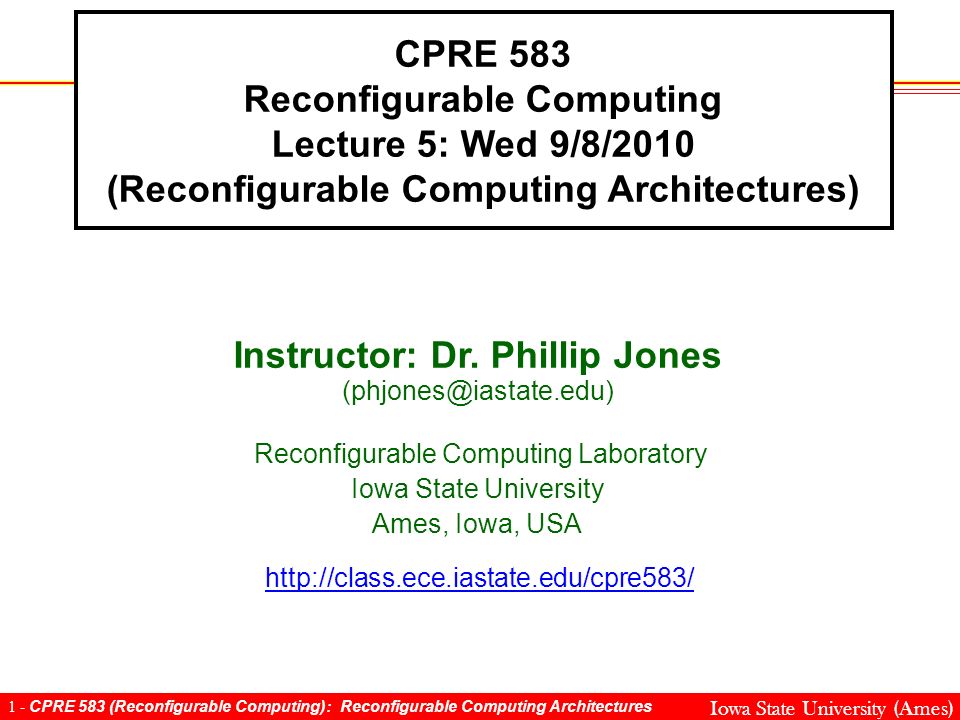 CPRE 583
Reconfigurable Computing
Lecture 5: Wed 9/8/2010
(Reconfigurable Computing Architectures)

Instructor: Dr. Phillip Jones
(phjones@iastate.edu)

Reconfigurable Computing Laboratory
Iowa State University
Ames, Iowa, USA

http://class.ece.iastate.edu/cpre583/

1 - CPRE 583 (Reconfigurable Computing): Reconfigurable Computing Architectures

Iowa State University (Ames)